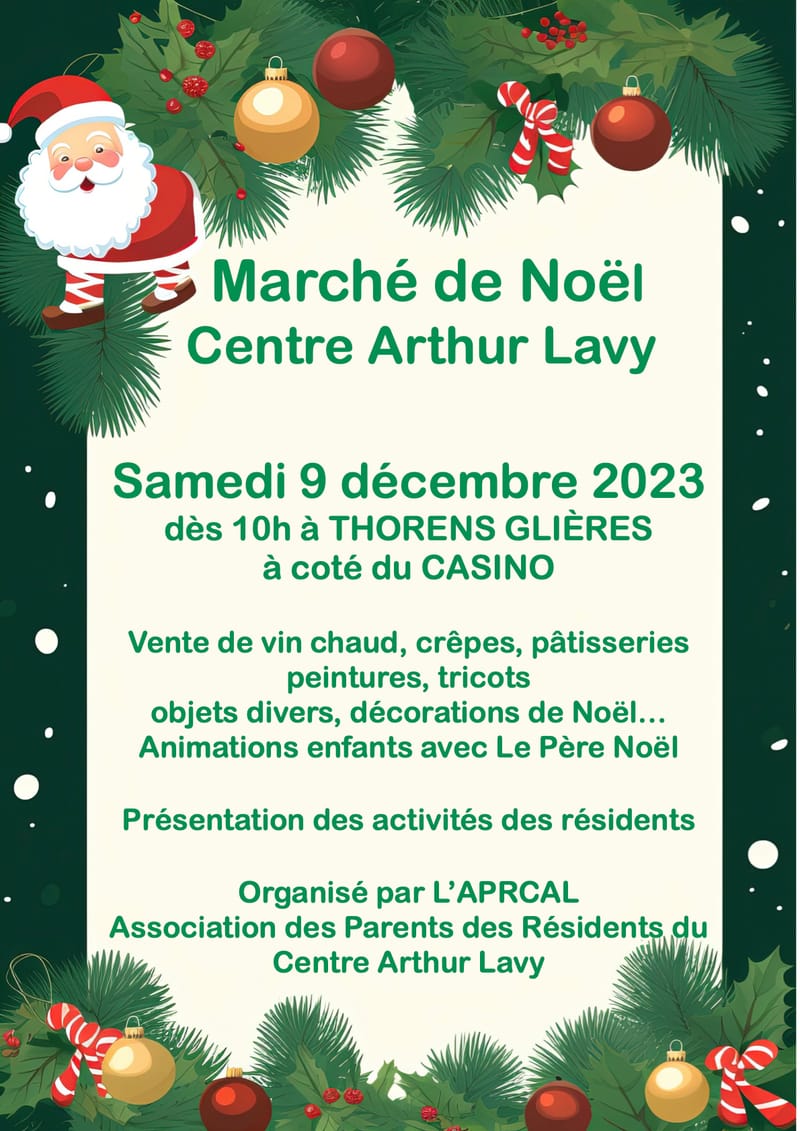 Marché de Noël
Centre Arthur Lavy

Samedi 9 décembre 2023
dès 10h à THORENS GLIÈRES
à coté du CASINO

Vente de vin chaud, crêpes, pâtisseries
peintures, tricots
objets divers, décorations de Noël…
Animations enfants avec Le Père Noël

Présentation des activités des résidents

Organisé par L'APRCAL
Association des Parents des Résidents du
Centre Arthur Lavy